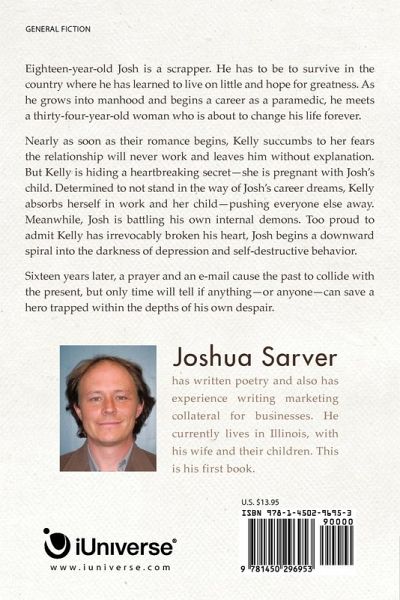 GENERAL FICTION

Eighteen-year-old Josh is a scrapper. He has to be to survive in the country where he has learned to live on little and hope for greatness. As he grows into manhood and begins a career as a paramedic, he meets a thirty-four-year-old woman who is about to change his life forever.

Nearly as soon as their romance begins, Kelly succumbs to her fears the relationship will never work and leaves him without explanation. But Kelly is hiding a heartbreaking secret—she is pregnant with Josh's child. Determined to not stand in the way of Josh's career dreams, Kelly absorbs herself in work and her child—pushing everyone else away. Meanwhile, Josh is battling his own internal demons. Too proud to admit Kelly has irrevocably broken his heart, Josh begins a downward spiral into the darkness of depression and self-destructive behavior.

Sixteen years later, a prayer and an e-mail cause the past to collide with the present, but only time will tell if anything—or anyone—can save a hero trapped within the depths of his own despair.

Joshua Sarver has written poetry and also has experience writing marketing collateral for businesses. He currently lives in Illinois, with his wife and their children. This is his first book.

U.S. $13.95

ISBN 978-1-4502-9695-3

90000

9 781450 296953

iUniverse®

www.iuniverse.com